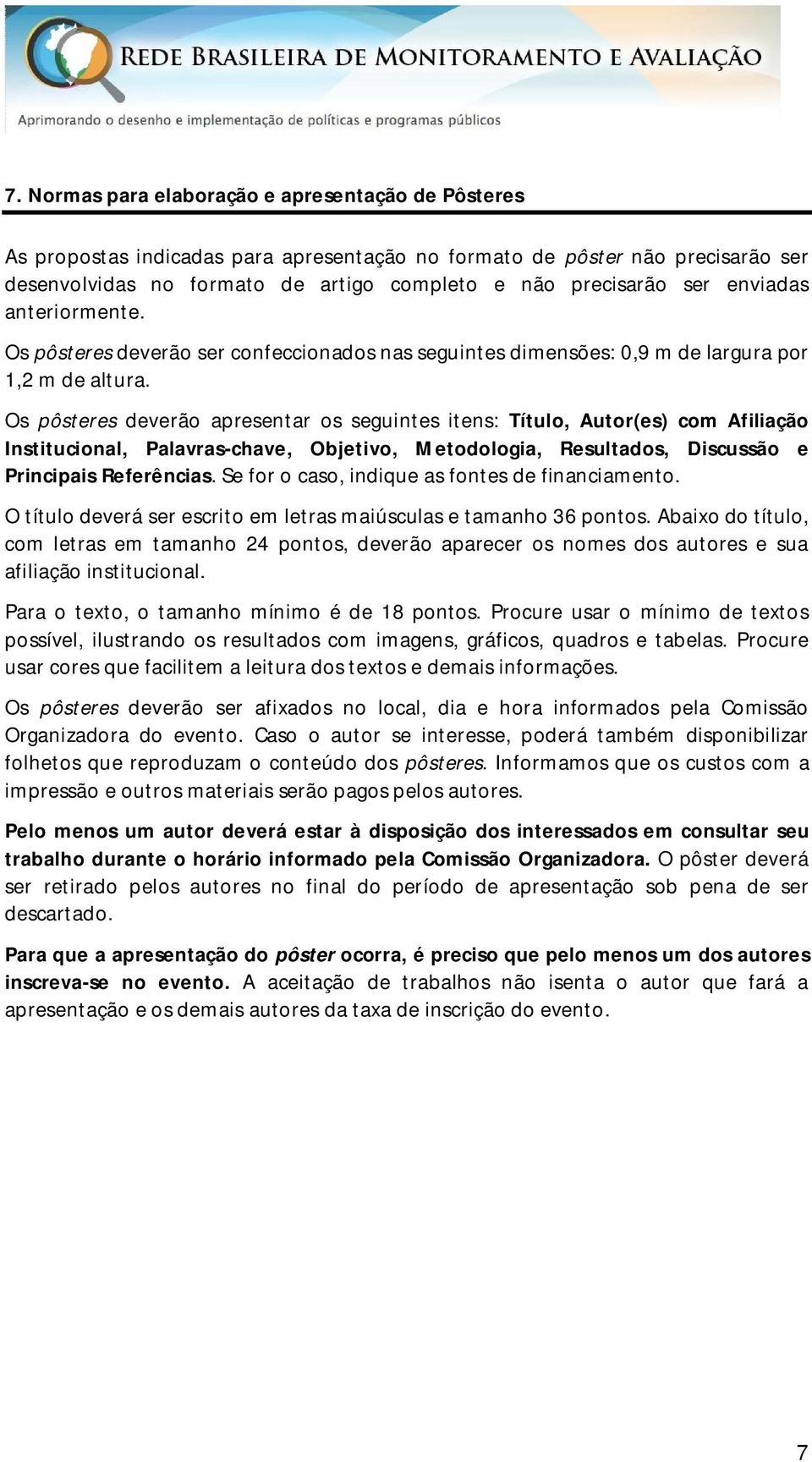 REDE BRASILEIRA DE MONITORAMENTO E AVALIAÇÃO

Aprimorando o desenho e implementação de políticas e programas públicos

7. Normas para elaboração e apresentação de Pôsteres

As propostas indicadas para apresentação no formato de pôster não precisarão ser desenvolvidas no formato de artigo completo e não precisarão ser enviadas anteriormente.

Os pôsteres deverão ser confeccionados nas seguintes dimensões: 0,9 m de largura por 1,2 m de altura.

Os pôsteres deverão apresentar os seguintes itens: Título, Autor(es) com Afiliação Institucional, Palavras-chave, Objetivo, Metodologia, Resultados, Discussão e Principais Referências. Se for o caso, indique as fontes de financiamento.

O título deverá ser escrito em letras maiúsculas e tamanho 36 pontos. Abaixo do título, com letras em tamanho 24 pontos, deverão aparecer os nomes dos autores e sua afiliação institucional.

Para o texto, o tamanho mínimo é de 18 pontos. Procure usar o mínimo de textos possível, ilustrando os resultados com imagens, gráficos, quadros e tabelas. Procure usar cores que facilitem a leitura dos textos e demais informações.

Os pôsteres deverão ser afixados no local, dia e hora informados pela Comissão Organizadora do evento. Caso o autor se interesse, poderá também disponibilizar folhetos que reproduzam o conteúdo dos pôsteres. Informamos que os custos com a impressão e outros materiais serão pagos pelos autores.

Pelo menos um autor deverá estar à disposição dos interessados em consultar seu trabalho durante o horário informado pela Comissão Organizadora. O pôster deverá ser retirado pelos autores no final do período de apresentação sob pena de ser descartado.

Para que a apresentação do pôster ocorra, é preciso que pelo menos um dos autores inscreva-se no evento. A aceitação de trabalhos não isenta o autor que fará a apresentação e os demais autores da taxa de inscrição do evento.

7